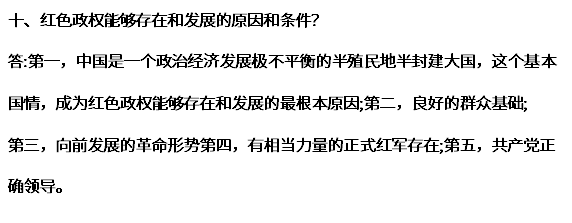 十、红色政权能够存在和发展的原因和条件?

答:第一，中国是一个政治经济发展极不平衡的半殖民地半封建大国，这个基本国情，成为红色政权能够存在和发展的最根本原因;第二，良好的群众基础;第三，向前发展的革命形势第四，有相当力量的正式红军存在;第五，共产党正确领导。